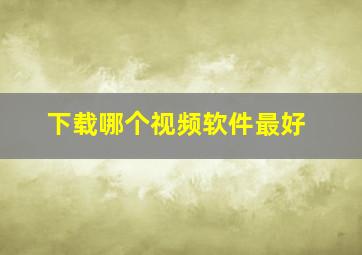 下载哪个视频软件最好